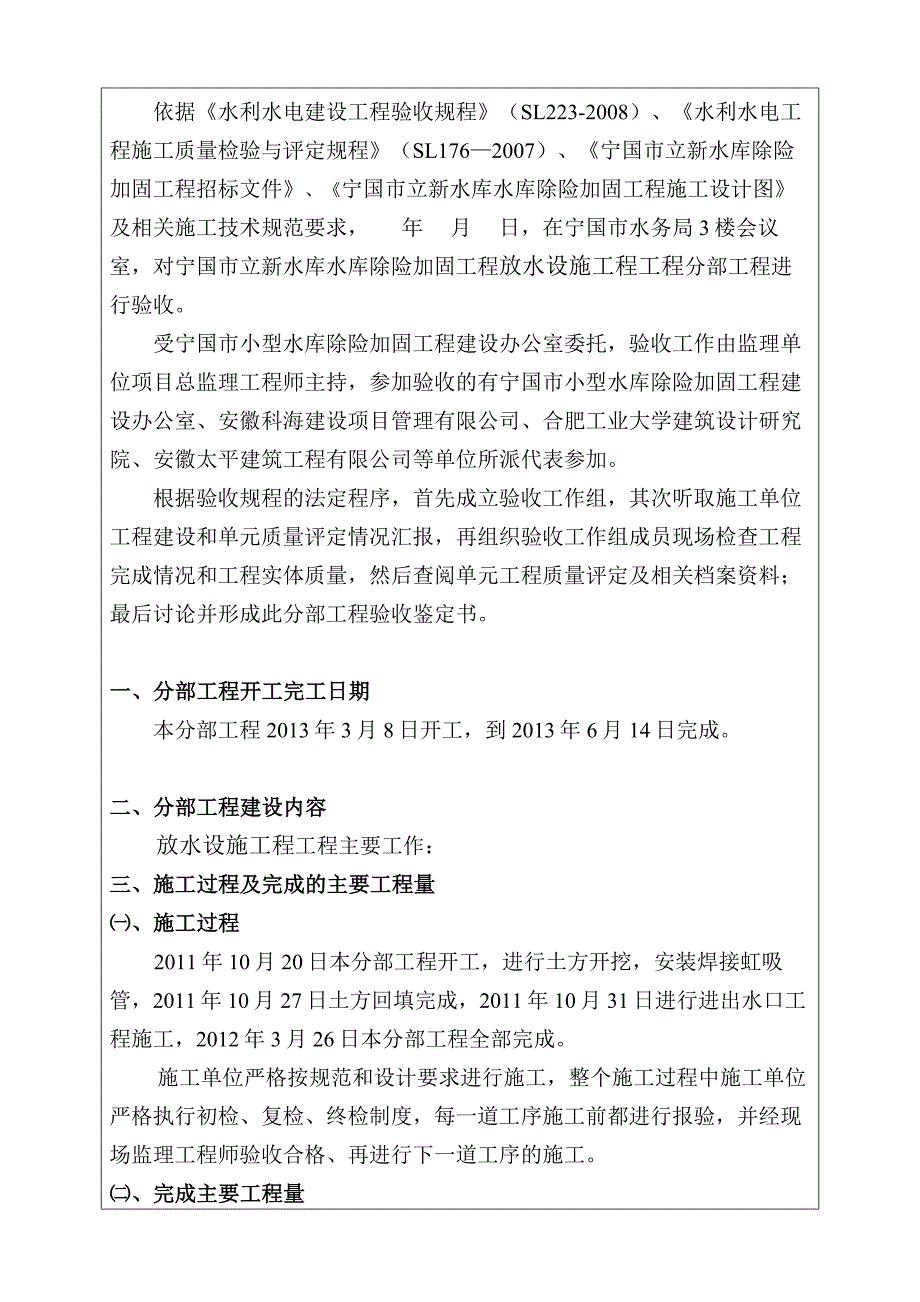 依据《水利水电建设工程验收规程》（SL223-2008）、《水利水电工程施工质量检验与评定规程》（SL176—2007）、《宁国市立新水库除险加固工程招标文件》、《宁国市立新水库水库除险加固工程施工设计图》及相关施工技术规范要求，　　年　　月　　日，在宁国市水务局3楼会议室，对宁国市立新水库水库除险加固工程放水设施工程工程分部工程进行验收。

受宁国市小型水库除险加固工程建设办公室委托，验收工作由监理单位项目总监理工程师主持，参加验收的有宁国市小型水库除险加固工程建设办公室、安徽科海建设项目管理有限公司、合肥工业大学建筑设计研究院、安徽太平建筑工程有限公司等单位所派代表参加。

根据验收规程的法定程序，首先成立验收工作组，其次听取施工单位工程建设和单元质量评定情况汇报，再组织验收工作组成员现场检查工程完成情况和工程实体质量，然后查阅单元工程质量评定及相关档案资料；最后讨论并形成此分部工程验收鉴定书。

一、分部工程开工完工日期

本分部工程2013年3月8日开工，到2013年6月14日完成。

二、分部工程建设内容

放水设施工程工程主要工作：

三、施工过程及完成的主要工程量

㈠、施工过程

2011年10月20日本分部工程开工，进行土方开挖，安装焊接虹吸管，2011年10月27日土方回填完成，2011年10月31日进行进出水口工程施工，2012年3月26日本分部工程全部完成。

施工单位严格按规范和设计要求进行施工，整个施工过程中施工单位严格执行初检、复检、终检制度，每一道工序施工前都进行报验，并经现场监理工程师验收合格、再进行下一道工序的施工。

㈡、完成主要工程量